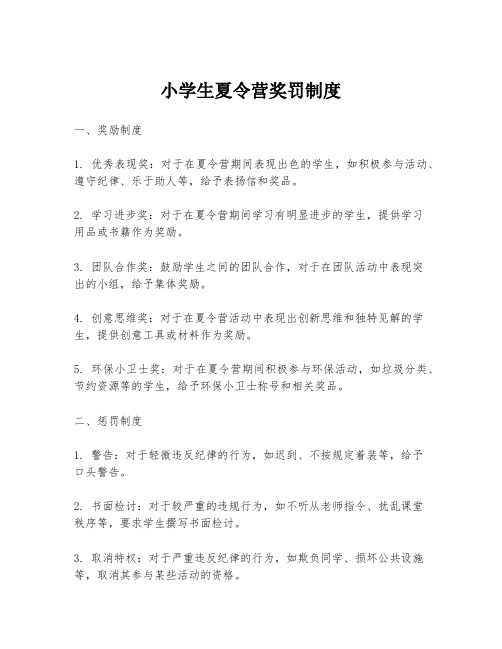 小学生夏令营奖罚制度

一、奖励制度

1. 优秀表现奖：对于在夏令营期间表现出色的学生，如积极参与活动、遵守纪律、乐于助人等，给予表扬信和奖品。

2. 学习进步奖：对于在夏令营期间学习有明显进步的学生，提供学习用品或书籍作为奖励。

3. 团队合作奖：鼓励学生之间的团队合作，对于在团队活动中表现突出的小组，给予集体奖励。

4. 创意思维奖：对于在夏令营活动中表现出创新思维和独特见解的学生，提供创意工具或材料作为奖励。

5. 环保小卫士奖：对于在夏令营期间积极参与环保活动，如垃圾分类、节约资源等的学生，给予环保小卫士称号和相关奖品。

二、惩罚制度

1. 警告：对于轻微违反纪律的行为，如迟到、不按规定着装等，给予口头警告。

2. 书面检讨：对于较严重的违规行为，如不听从老师指令、扰乱课堂秩序等，要求学生撰写书面检讨。

3. 取消特权：对于严重违反纪律的行为，如欺负同学、损坏公共设施等，取消其参与某些活动的资格。